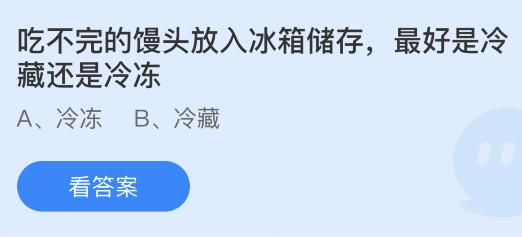 吃不完的馒头放入冰箱储存，最好是冷藏还是冷冻

A、冷冻　B、冷藏

看答案